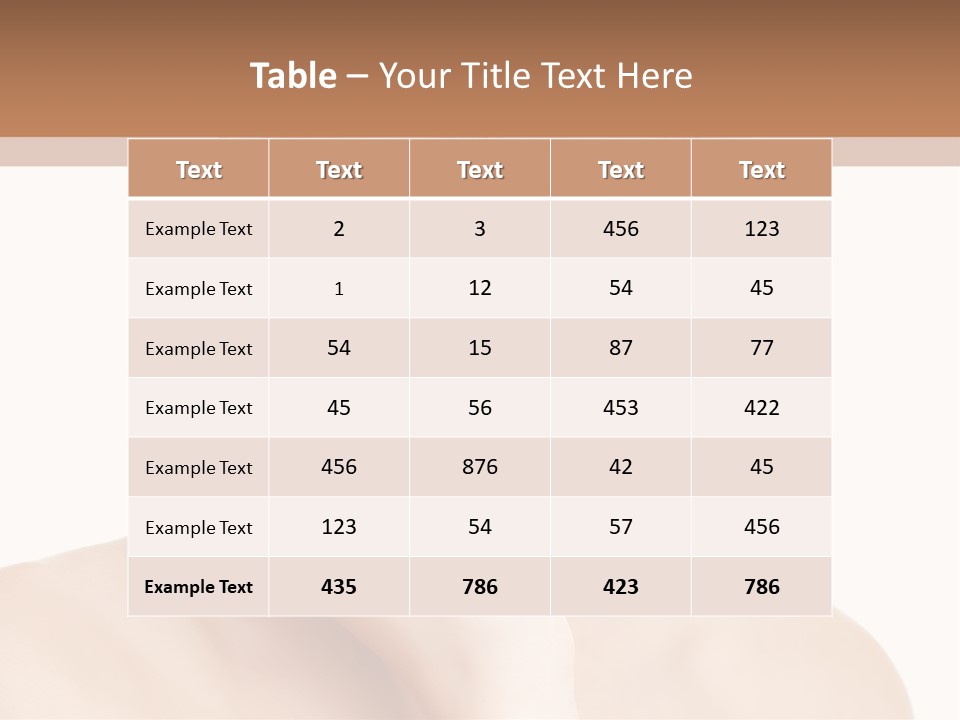 Table – Your Title Text Here

| Text | Text | Text | Text | Text |
|---|---|---|---|---|
| Example Text | 2 | 3 | 456 | 123 |
| Example Text | 1 | 12 | 54 | 45 |
| Example Text | 54 | 15 | 87 | 77 |
| Example Text | 45 | 56 | 453 | 422 |
| Example Text | 456 | 876 | 42 | 45 |
| Example Text | 123 | 54 | 57 | 456 |
| Example Text | 435 | 786 | 423 | 786 |